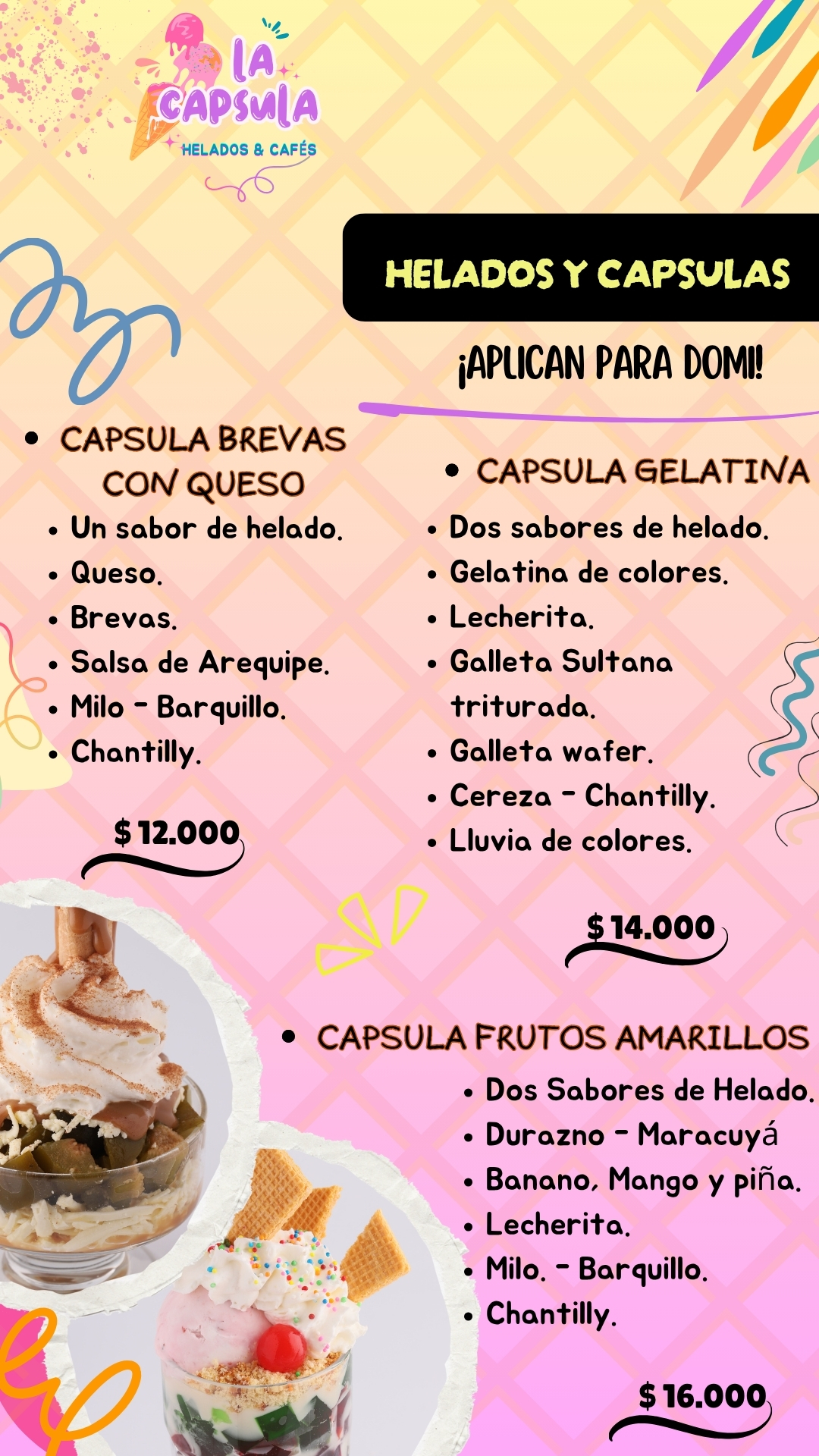 LA CAPSULA
HELADOS & CAFÉS

HELADOS Y CAPSULAS

¡APLICAN PARA DOMI!

• CAPSULA BREVAS CON QUESO
• Un sabor de helado.
• Queso.
• Brevas.
• Salsa de Arequipe.
• Milo - Barquillo.
• Chantilly.

$ 12.000

• CAPSULA GELATINA
• Dos sabores de helado.
• Gelatina de colores.
• Lecherita.
• Galleta Sultana triturada.
• Galleta wafer.
• Cereza - Chantilly.
• Lluvia de colores.

$ 14.000

• CAPSULA FRUTOS AMARILLOS
• Dos Sabores de Helado.
• Durazno - Maracuyá
• Banano, Mango y piña.
• Lecherita.
• Milo. - Barquillo.
• Chantilly.

$ 16.000